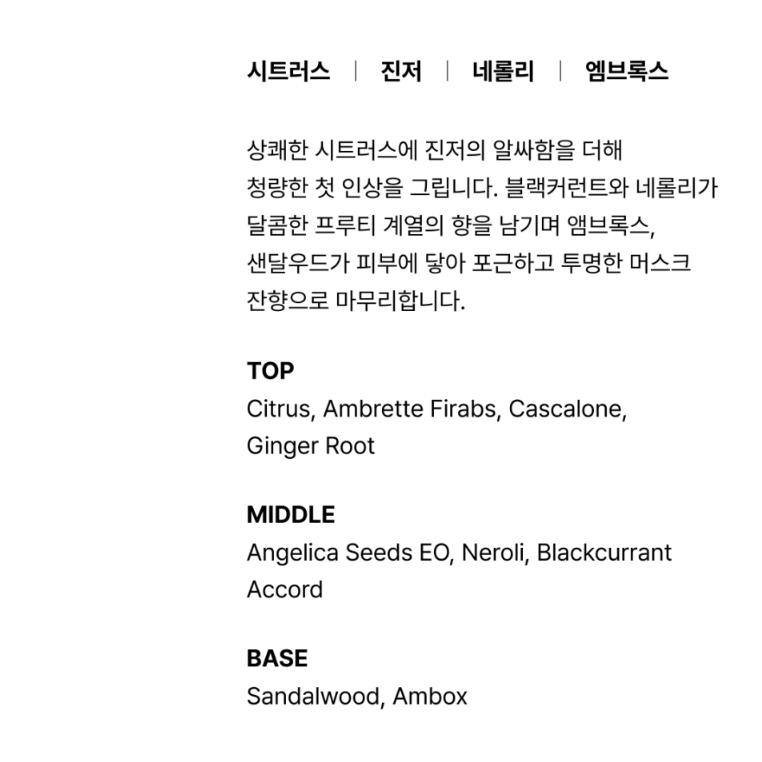 시트러스 | 진저 | 네롤리 | 엠브록스

상쾌한 시트러스에 진저의 알싸함을 더해 청량한 첫 인상을 그립니다. 블랙커런트와 네롤리가 달콤한 프루티 계열의 향을 남기며 앰브록스, 샌달우드가 피부에 닿아 포근하고 투명한 머스크 잔향으로 마무리합니다.

TOP
Citrus, Ambrette Firabs, Cascalone, Ginger Root

MIDDLE
Angelica Seeds EO, Neroli, Blackcurrant Accord

BASE
Sandalwood, Ambox